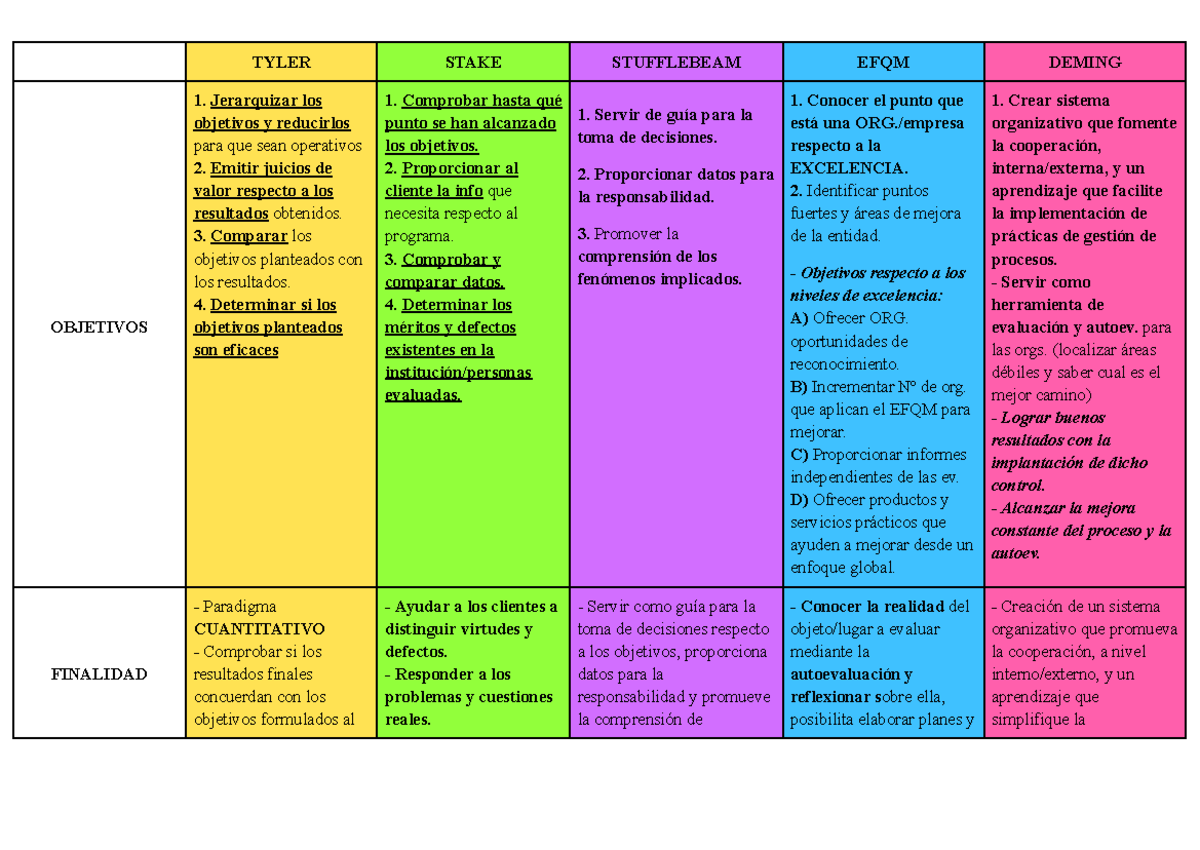 | | TYLER | STAKE | STUFFLEBEAM | EFQM | DEMING |
|---|---|---|---|---|---|
| OBJETIVOS | 1. Jerarquizar los objetivos y reducirlos para que sean operativos 2. Emitir juicios de valor respecto a los resultados obtenidos. 3. Comparar los objetivos planteados con los resultados. 4. Determinar si los objetivos planteados son eficaces | 1. Comprobar hasta qué punto se han alcanzado los objetivos. 2. Proporcionar al cliente la info que necesita respecto al programa. 3. Comprobar y comparar datos. 4. Determinar los méritos y defectos existentes en la institución/personas evaluadas. | 1. Servir de guía para la toma de decisiones. 2. Proporcionar datos para la responsabilidad. 3. Promover la comprensión de los fenómenos implicados. | 1. Conocer el punto que está una ORG./empresa respecto a la EXCELENCIA. 2. Identificar puntos fuertes y áreas de mejora de la entidad. - Objetivos respecto a los niveles de excelencia: A) Ofrecer ORG. oportunidades de reconocimiento. B) Incrementar Nº de org. que aplican el EFQM para mejorar. C) Proporcionar informes independientes de las ev. D) Ofrecer productos y servicios prácticos que ayuden a mejorar desde un enfoque global. | 1. Crear sistema organizativo que fomente la cooperación, interna/externa, y un aprendizaje que facilite la implementación de prácticas de gestión de procesos. - Servir como herramienta de evaluación y autoev. para las orgs. (localizar áreas débiles y saber cual es el mejor camino) - Lograr buenos resultados con la implantación de dicho control. - Alcanzar la mejora constante del proceso y la autoev. |
| FINALIDAD | - Paradigma CUANTITATIVO - Comprobar si los resultados finales concuerdan con los objetivos formulados al | - Ayudar a los clientes a distinguir virtudes y defectos. - Responder a los problemas y cuestiones reales. | - Servir como guía para la toma de decisiones respecto a los objetivos, proporciona datos para la responsabilidad y promueve la comprensión de | - Conocer la realidad del objeto/lugar a evaluar mediante la autoevaluación y reflexionar sobre ella, posibilita elaborar planes y | - Creación de un sistema organizativo que promueva la cooperación, a nivel interno/externo, y un aprendizaje que simplifique la |